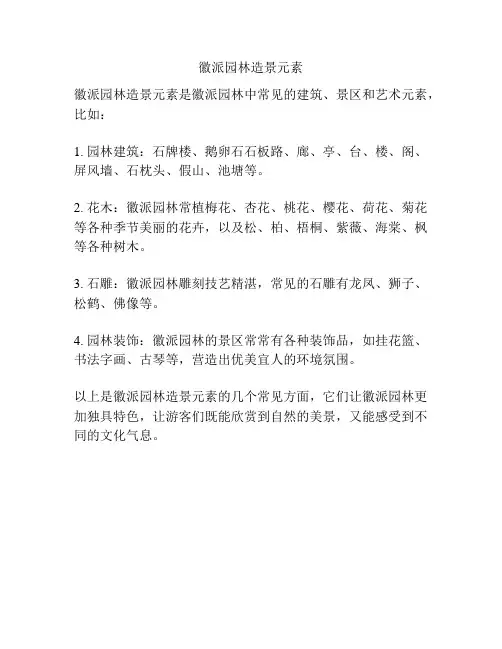 徽派园林造景元素

徽派园林造景元素是徽派园林中常见的建筑、景区和艺术元素，比如：

1. 园林建筑：石牌楼、鹅卵石石板路、廊、亭、台、楼、阁、屏风墙、石枕头、假山、池塘等。

2. 花木：徽派园林常植梅花、杏花、桃花、樱花、荷花、菊花等各种季节美丽的花卉，以及松、柏、梧桐、紫薇、海棠、枫等各种树木。

3. 石雕：徽派园林雕刻技艺精湛，常见的石雕有龙凤、狮子、松鹤、佛像等。

4. 园林装饰：徽派园林的景区常常有各种装饰品，如挂花篮、书法字画、古琴等，营造出优美宜人的环境氛围。

以上是徽派园林造景元素的几个常见方面，它们让徽派园林更加独具特色，让游客们既能欣赏到自然的美景，又能感受到不同的文化气息。